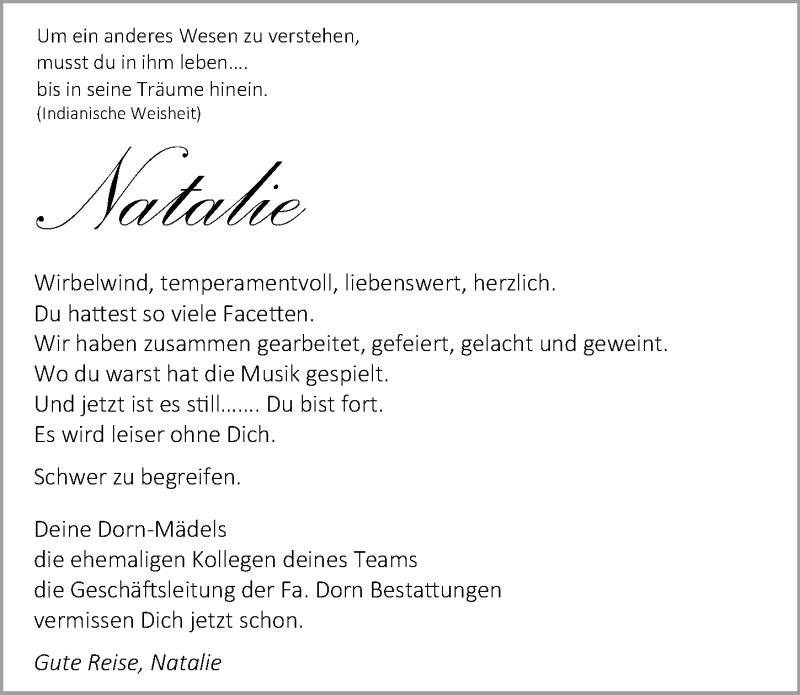 Um ein anderes Wesen zu verstehen,
musst du in ihm leben....
bis in seine Träume hinein.
(Indianische Weisheit)

Natalie

Wirbelwind, temperamentvoll, liebenswert, herzlich.
Du hattest so viele Facetten.
Wir haben zusammen gearbeitet, gefeiert, gelacht und geweint.
Wo du warst hat die Musik gespielt.
Und jetzt ist es still....... Du bist fort.
Es wird leiser ohne Dich.

Schwer zu begreifen.

Deine Dorn-Mädels
die ehemaligen Kollegen deines Teams
die Geschäftsleitung der Fa. Dorn Bestattungen
vermissen Dich jetzt schon.

Gute Reise, Natalie